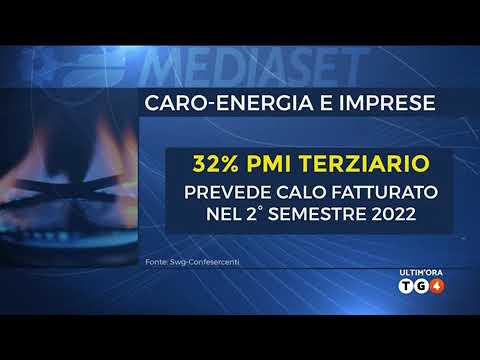 MEDIASET

CARO-ENERGIA E IMPRESE

32% PMI TERZIARIO

PREVEDE CALO FATTURATO NEL 2° SEMESTRE 2022

Fonte: Swg-Confesercenti

ULTIM'ORA
TG4